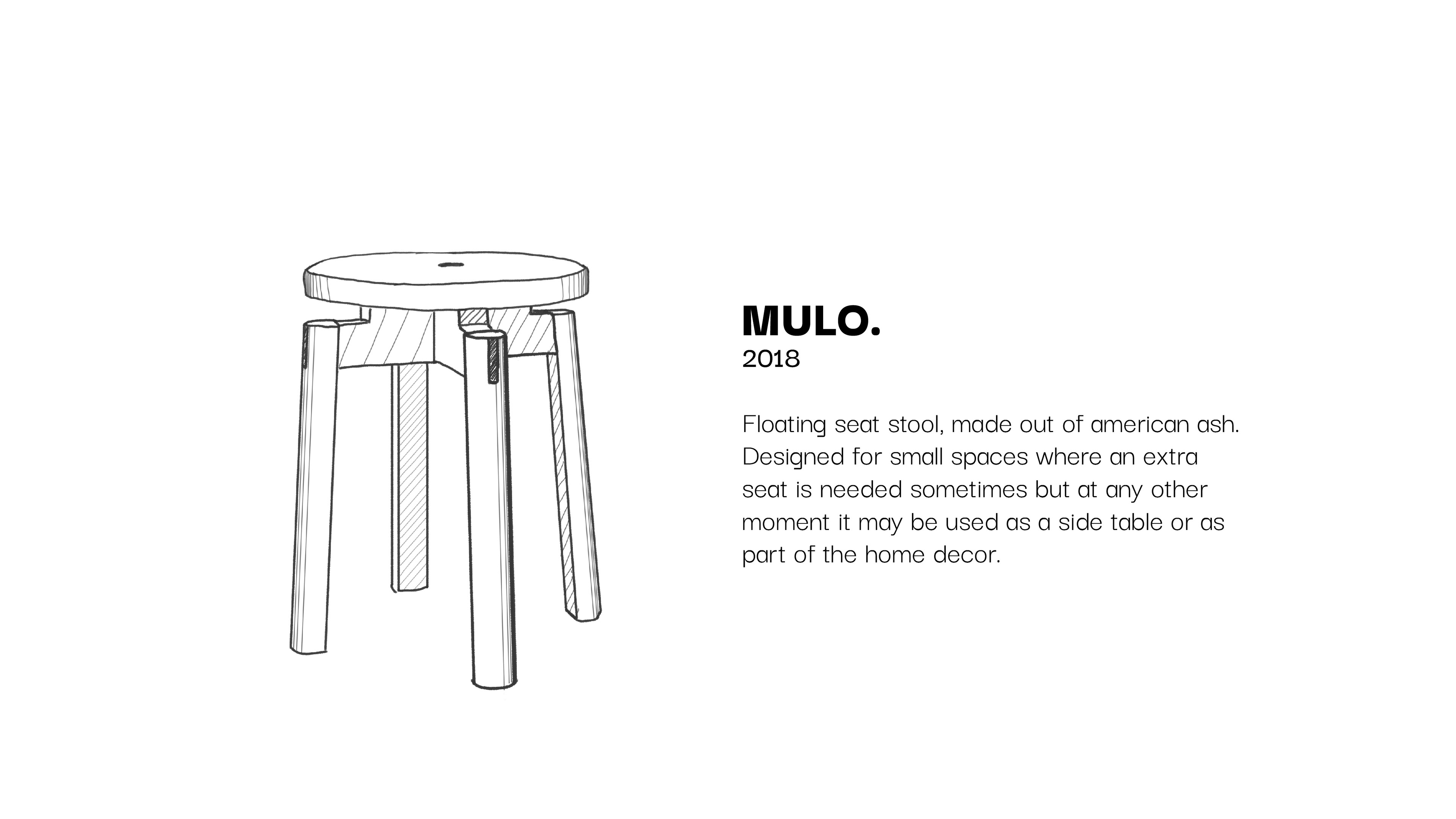 MULO.
2018

Floating seat stool, made out of american ash. Designed for small spaces where an extra seat is needed sometimes but at any other moment it may be used as a side table or as part of the home decor.